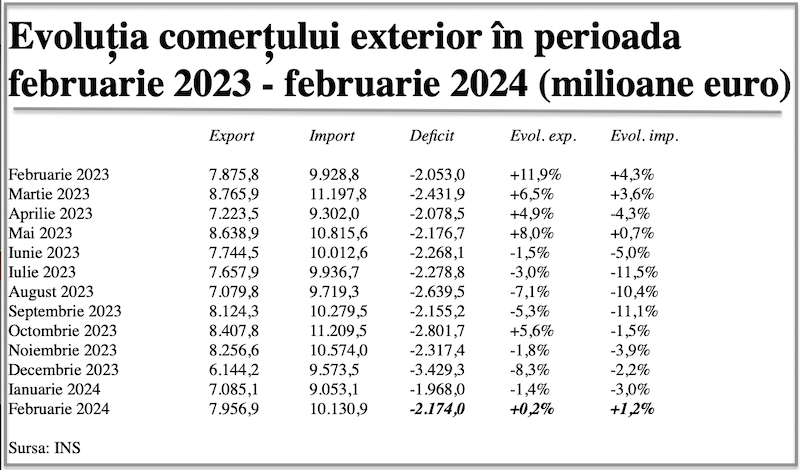 Evoluția comerțului exterior în perioada februarie 2023 - februarie 2024 (milioane euro)

| | Export | Import | Deficit | Evol. exp. | Evol. imp. |
|---|---|---|---|---|---|
| Februarie 2023 | 7.875,8 | 9.928,8 | -2.053,0 | +11,9% | +4,3% |
| Martie 2023 | 8.765,9 | 11.197,8 | -2.431,9 | +6,5% | +3,6% |
| Aprilie 2023 | 7.223,5 | 9.302,0 | -2.078,5 | +4,9% | -4,3% |
| Mai 2023 | 8.638,9 | 10.815,6 | -2.176,7 | +8,0% | +0,7% |
| Iunie 2023 | 7.744,5 | 10.012,6 | -2.268,1 | -1,5% | -5,0% |
| Iulie 2023 | 7.657,9 | 9.936,7 | -2.278,8 | -3,0% | -11,5% |
| August 2023 | 7.079,8 | 9.719,3 | -2.639,5 | -7,1% | -10,4% |
| Septembrie 2023 | 8.124,3 | 10.279,5 | -2.155,2 | -5,3% | -11,1% |
| Octombrie 2023 | 8.407,8 | 11.209,5 | -2.801,7 | +5,6% | -1,5% |
| Noiembrie 2023 | 8.256,6 | 10.574,0 | -2.317,4 | -1,8% | -3,9% |
| Decembrie 2023 | 6.144,2 | 9.573,5 | -3.429,3 | -8,3% | -2,2% |
| Ianuarie 2024 | 7.085,1 | 9.053,1 | -1.968,0 | -1,4% | -3,0% |
| Februarie 2024 | 7.956,9 | 10.130,9 | -2.174,0 | +0,2% | +1,2% |

Sursa: INS